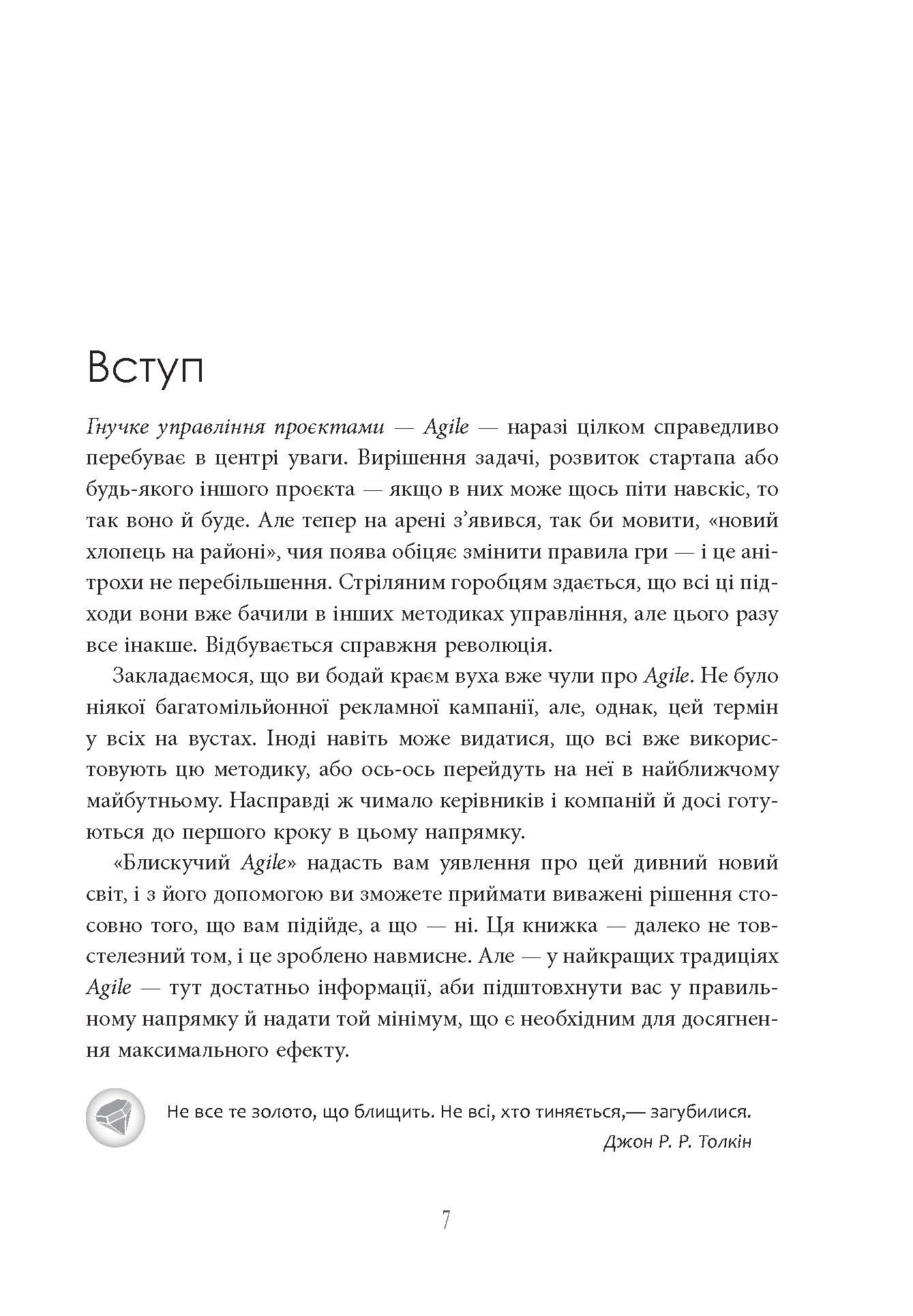 Вступ

Гнучке управління проєктами — Agile — наразі цілком справедливо перебуває в центрі уваги. Вирішення задачі, розвиток стартапа або будь-якого іншого проєкта — якщо в них може щось піти навскіс, то так воно й буде. Але тепер на арені з'явився, так би мовити, «новий хлопець на районі», чия поява обіцяє змінити правила гри — і це анітрохи не перебільшення. Стріляним горобцям здається, що всі ці підходи вони вже бачили в інших методиках управління, але цього разу все інакше. Відбувається справжня революція.

Закладаємося, що ви бодай краєм вуха вже чули про Agile. Не було ніякої багатомільйонної рекламної кампанії, але, однак, цей термін у всіх на вустах. Іноді навіть може видатися, що всі вже використовують цю методику, або ось-ось перейдуть на неї в найближчому майбутньому. Насправді ж чимало керівників і компаній й досі готуються до першого кроку в цьому напрямку.

«Блискучий Agile» надасть вам уявлення про цей дивний новий світ, і з його допомогою ви зможете приймати виважені рішення стосовно того, що вам підійде, а що — ні. Ця книжка — далеко не товстелезний том, і це зроблено навмисне. Але — у найкращих традиціях Agile — тут достатньо інформації, аби підштовхнути вас у правильному напрямку й надати той мінімум, що є необхідним для досягнення максимального ефекту.

Не все те золото, що блищить. Не всі, хто тиняється,— загубилися.
Джон Р. Р. Толкін

7